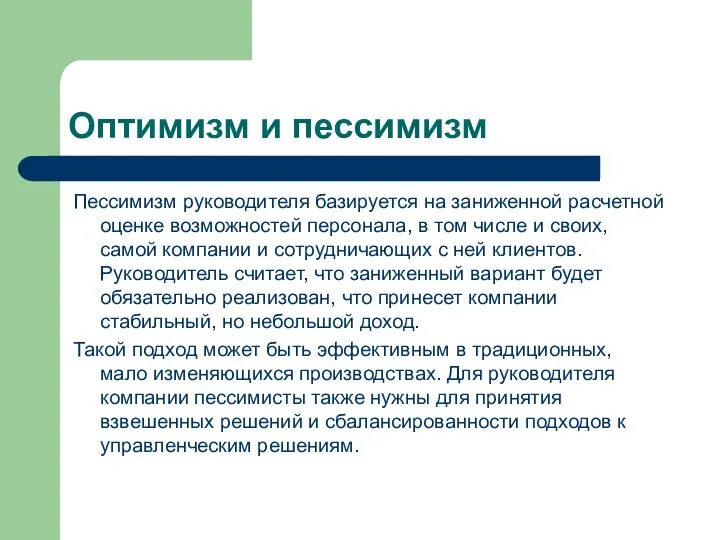 Оптимизм и пессимизм

Пессимизм руководителя базируется на заниженной расчетной оценке возможностей персонала, в том числе и своих, самой компании и сотрудничающих с ней клиентов. Руководитель считает, что заниженный вариант будет обязательно реализован, что принесет компании стабильный, но небольшой доход.

Такой подход может быть эффективным в традиционных, мало изменяющихся производствах. Для руководителя компании пессимисты также нужны для принятия взвешенных решений и сбалансированности подходов к управленческим решениям.